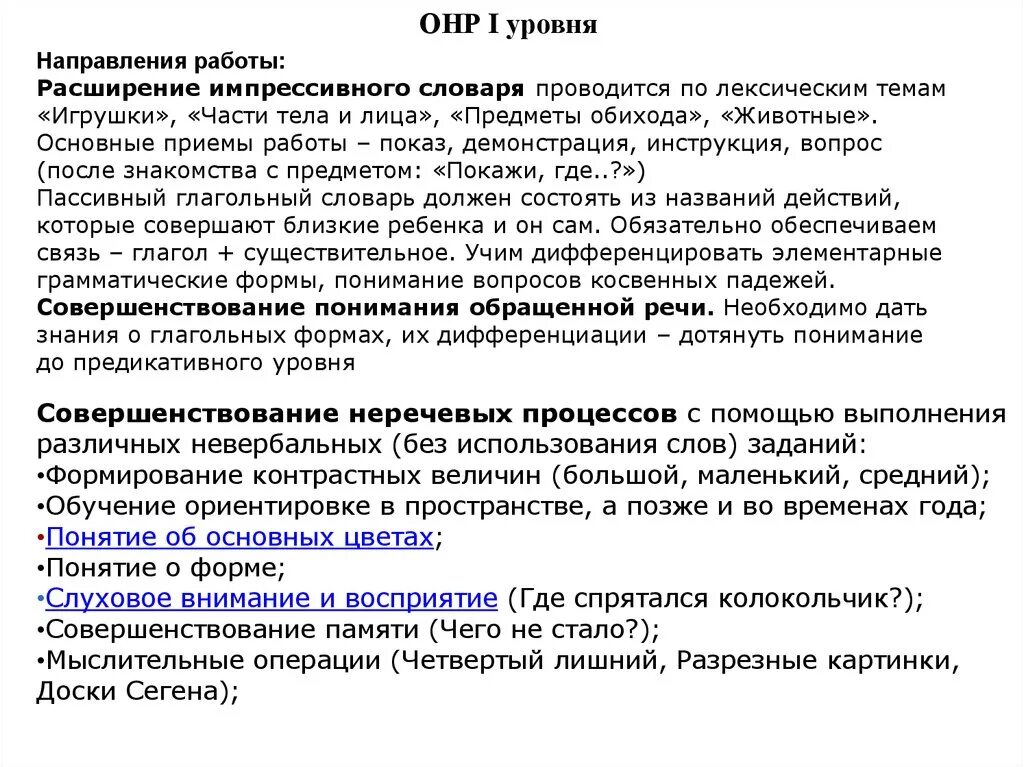 ОНР I уровня

Направления работы:
Расширение импрессивного словаря проводится по лексическим темам «Игрушки», «Части тела и лица», «Предметы обихода», «Животные». Основные приемы работы – показ, демонстрация, инструкция, вопрос (после знакомства с предметом: «Покажи, где..?»)
Пассивный глагольный словарь должен состоять из названий действий, которые совершают близкие ребенка и он сам. Обязательно обеспечиваем связь – глагол + существительное. Учим дифференцировать элементарные грамматические формы, понимание вопросов косвенных падежей.
Совершенствование понимания обращенной речи. Необходимо дать знания о глагольных формах, их дифференциации – дотянуть понимание до предикативного уровня

Совершенствование неречевых процессов с помощью выполнения различных невербальных (без использования слов) заданий:
•Формирование контрастных величин (большой, маленький, средний);
•Обучение ориентировке в пространстве, а позже и во временах года;
•Понятие об основных цветах;
•Понятие о форме;
•Слуховое внимание и восприятие (Где спрятался колокольчик?);
•Совершенствование памяти (Чего не стало?);
•Мыслительные операции (Четвертый лишний, Разрезные картинки, Доски Сегена);